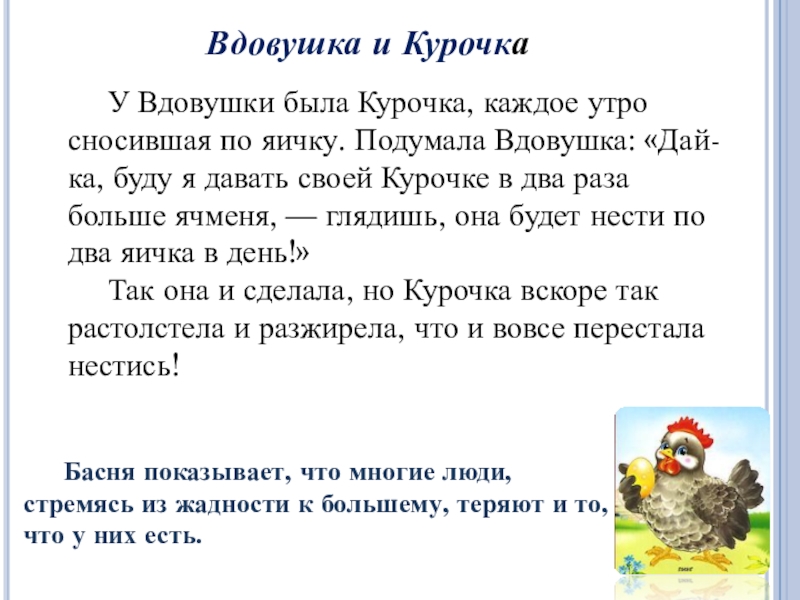 Вдовушка и Курочка

У Вдовушки была Курочка, каждое утро сносившая по яичку. Подумала Вдовушка: «Дай-ка, буду я давать своей Курочке в два раза больше ячменя, — глядишь, она будет нести по два яичка в день!»

Так она и сделала, но Курочка вскоре так растолстела и разжирела, что и вовсе перестала нестись!

Басня показывает, что многие люди, стремясь из жадности к большему, теряют и то, что у них есть.